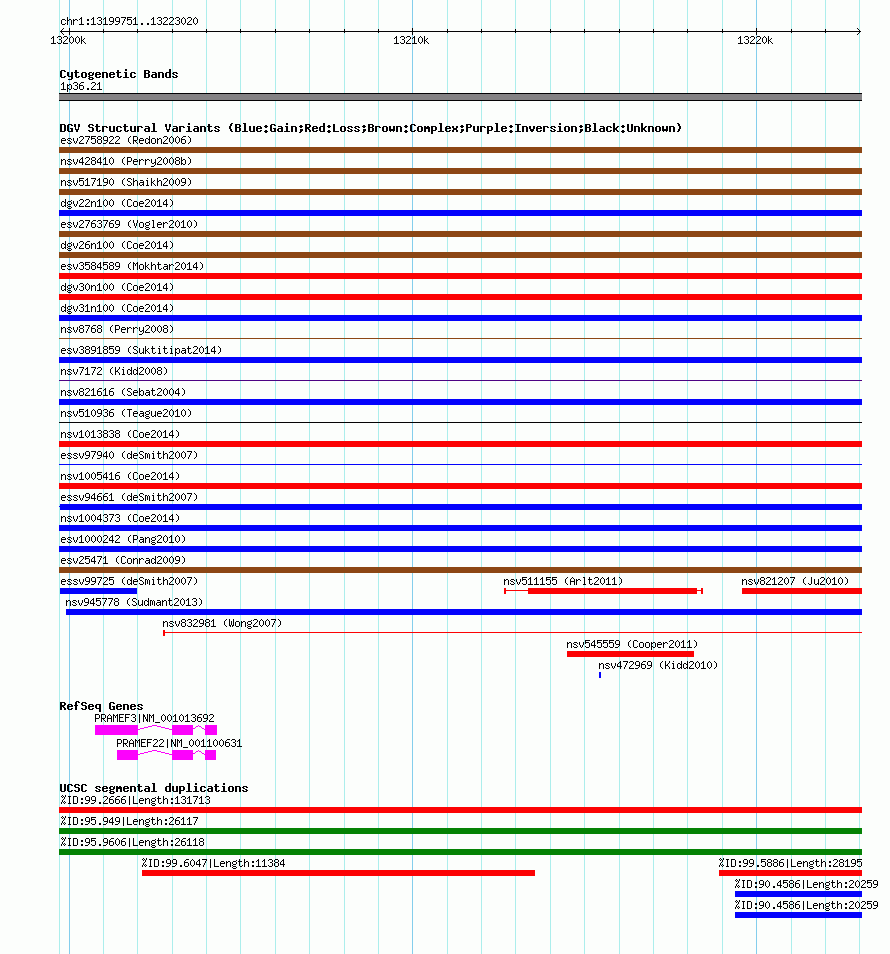 chr1:13199751..13223020

13200k 13210k 13220k

Cytogenetic Bands
1p36.21

DGV Structural Variants (Blue:Gain;Red:Loss;Brown:Complex;Purple:Inversion;Black:Unknown)
esv2758922 (Redon2006)
nsv428410 (Perry2008b)
nsv517190 (Shaikh2009)
dgv22n100 (Coe2014)
esv2763769 (Vogler2010)
dgv26n100 (Coe2014)
esv3584589 (Mokhtar2014)
dgv30n100 (Coe2014)
dgv31n100 (Coe2014)
nsv8768 (Perry2008)
esv3891859 (Suktitipat2014)
nsv7172 (Kidd2008)
nsv821616 (Sebat2004)
nsv510936 (Teague2010)
nsv1013838 (Coe2014)
essv97940 (deSmith2007)
nsv1005416 (Coe2014)
essv94661 (deSmith2007)
nsv1004373 (Coe2014)
esv1000242 (Pang2010)
esv25471 (Conrad2009)
essv99725 (deSmith2007)
nsv511155 (Arlt2011)
nsv821207 (Ju2010)
nsv945778 (Sudmant2013)
nsv832981 (Wong2007)
nsv545559 (Cooper2011)
nsv472969 (Kidd2010)

RefSeq Genes
PRAMEF3|NM_001013692
PRAMEF22|NM_001100631

UCSC segmental duplications
%ID:99.2666|Length:131713
%ID:95.949|Length:26117
%ID:95.9606|Length:26118
%ID:99.6047|Length:11384
%ID:99.5886|Length:28195
%ID:90.4586|Length:20259
%ID:90.4586|Length:20259